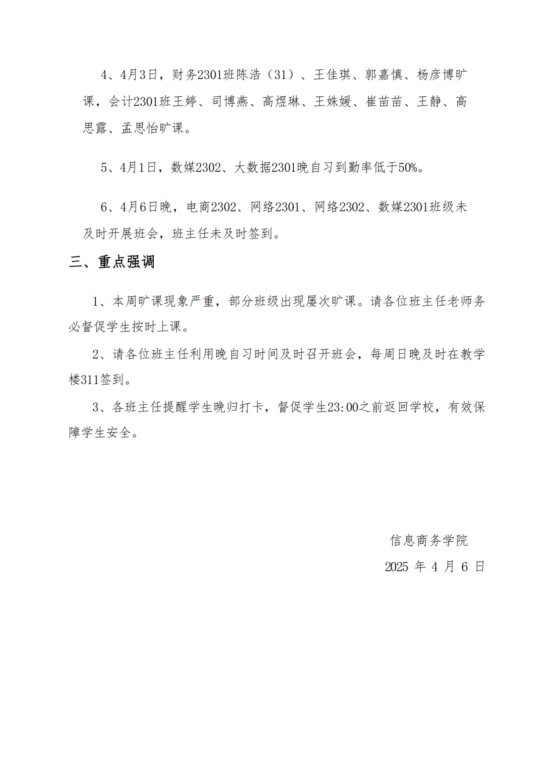 4、4月3日，财务2301班陈浩（31）、王佳琪、郭嘉慎、杨彦博旷课，会计2301班王婷、司博燕、高煜琳、王姝媛、崔苗苗、王静、高思露、孟思怡旷课。

5、4月1日，数媒2302、大数据2301晚自习到勤率低于50%。

6、4月6日晚，电商2302、网络2301、网络2302、数媒2301班级未及时开展班会，班主任未及时签到。

三、重点强调

1、本周旷课现象严重，部分班级出现屡次旷课。请各位班主任老师务必督促学生按时上课。

2、请各位班主任利用晚自习时间及时召开班会，每周日晚及时在教学楼311签到。

3、各班主任提醒学生晚归打卡，督促学生23:00之前返回学校，有效保障学生安全。

信息商务学院
2025 年 4 月 6 日